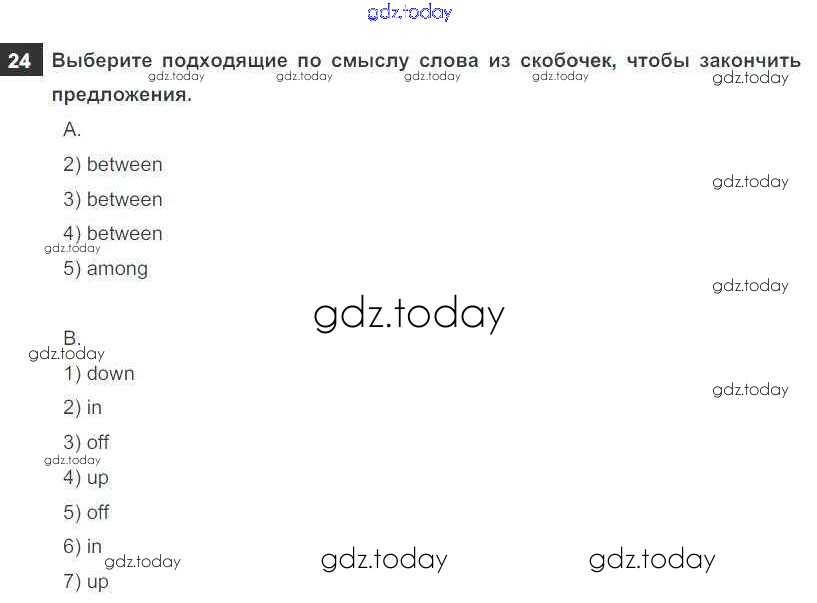 24 Выберите подходящие по смыслу слова из скобочек, чтобы закончить предложения.

A.

2) between

3) between

4) between

5) among

B.

1) down

2) in

3) off

4) up

5) off

6) in

7) up

gdz.today